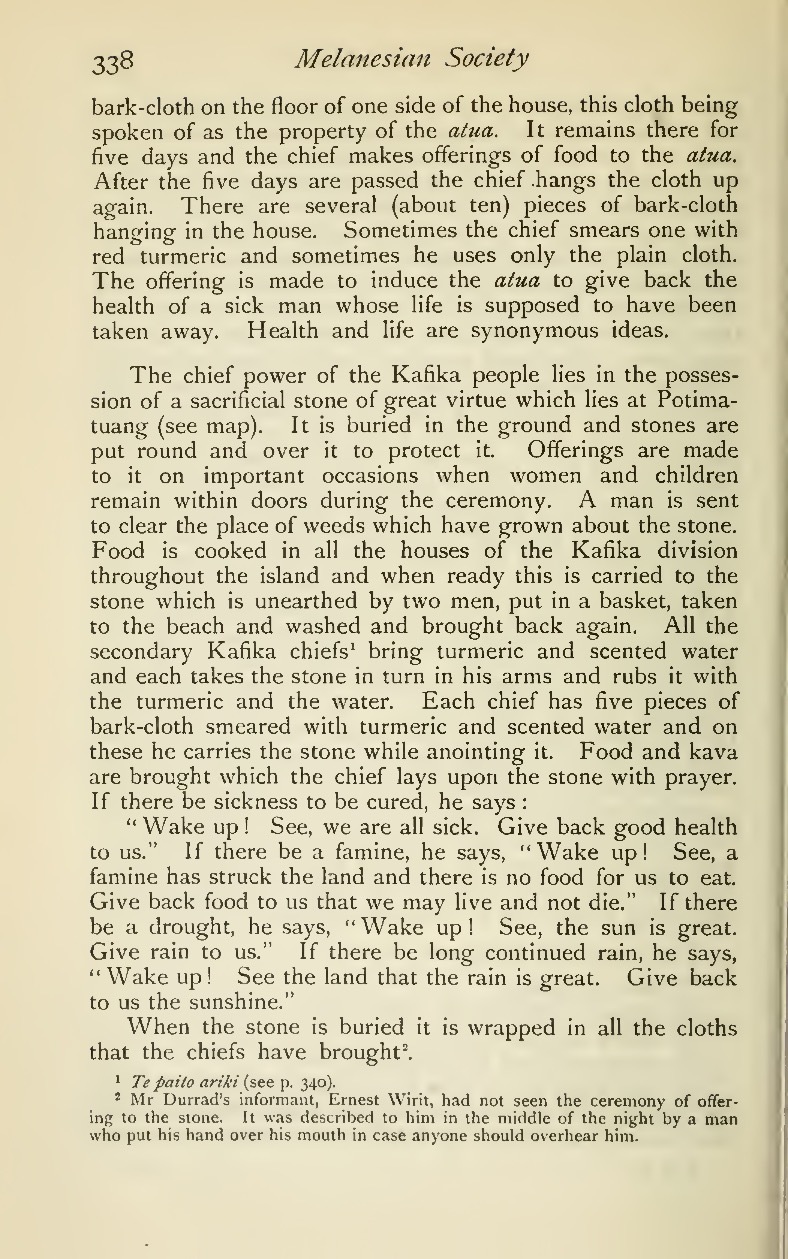 338 Melanesian Society

bark-cloth on the floor of one side of the house, this cloth being spoken of as the property of the atua. It remains there for five days and the chief makes offerings of food to the atua. After the five days are passed the chief hangs the cloth up again. There are several (about ten) pieces of bark-cloth hanging in the house. Sometimes the chief smears one with red turmeric and sometimes he uses only the plain cloth. The offering is made to induce the atua to give back the health of a sick man whose life is supposed to have been taken away. Health and life are synonymous ideas.

The chief power of the Kafika people lies in the possession of a sacrificial stone of great virtue which lies at Potimatuang (see map). It is buried in the ground and stones are put round and over it to protect it. Offerings are made to it on important occasions when women and children remain within doors during the ceremony. A man is sent to clear the place of weeds which have grown about the stone. Food is cooked in all the houses of the Kafika division throughout the island and when ready this is carried to the stone which is unearthed by two men, put in a basket, taken to the beach and washed and brought back again. All the secondary Kafika chiefs$^1$ bring turmeric and scented water and each takes the stone in turn in his arms and rubs it with the turmeric and the water. Each chief has five pieces of bark-cloth smeared with turmeric and scented water and on these he carries the stone while anointing it. Food and kava are brought which the chief lays upon the stone with prayer. If there be sickness to be cured, he says:

"Wake up! See, we are all sick. Give back good health to us." If there be a famine, he says, "Wake up! See, a famine has struck the land and there is no food for us to eat. Give back food to us that we may live and not die." If there be a drought, he says, "Wake up! See, the sun is great. Give rain to us." If there be long continued rain, he says, "Wake up! See the land that the rain is great. Give back to us the sunshine."

When the stone is buried it is wrapped in all the cloths that the chiefs have brought$^2$.

$^1$ Te paito ariki (see p. 340).

$^2$ Mr Durrad's informant, Ernest Wirit, had not seen the ceremony of offering to the stone. It was described to him in the middle of the night by a man who put his hand over his mouth in case anyone should overhear him.